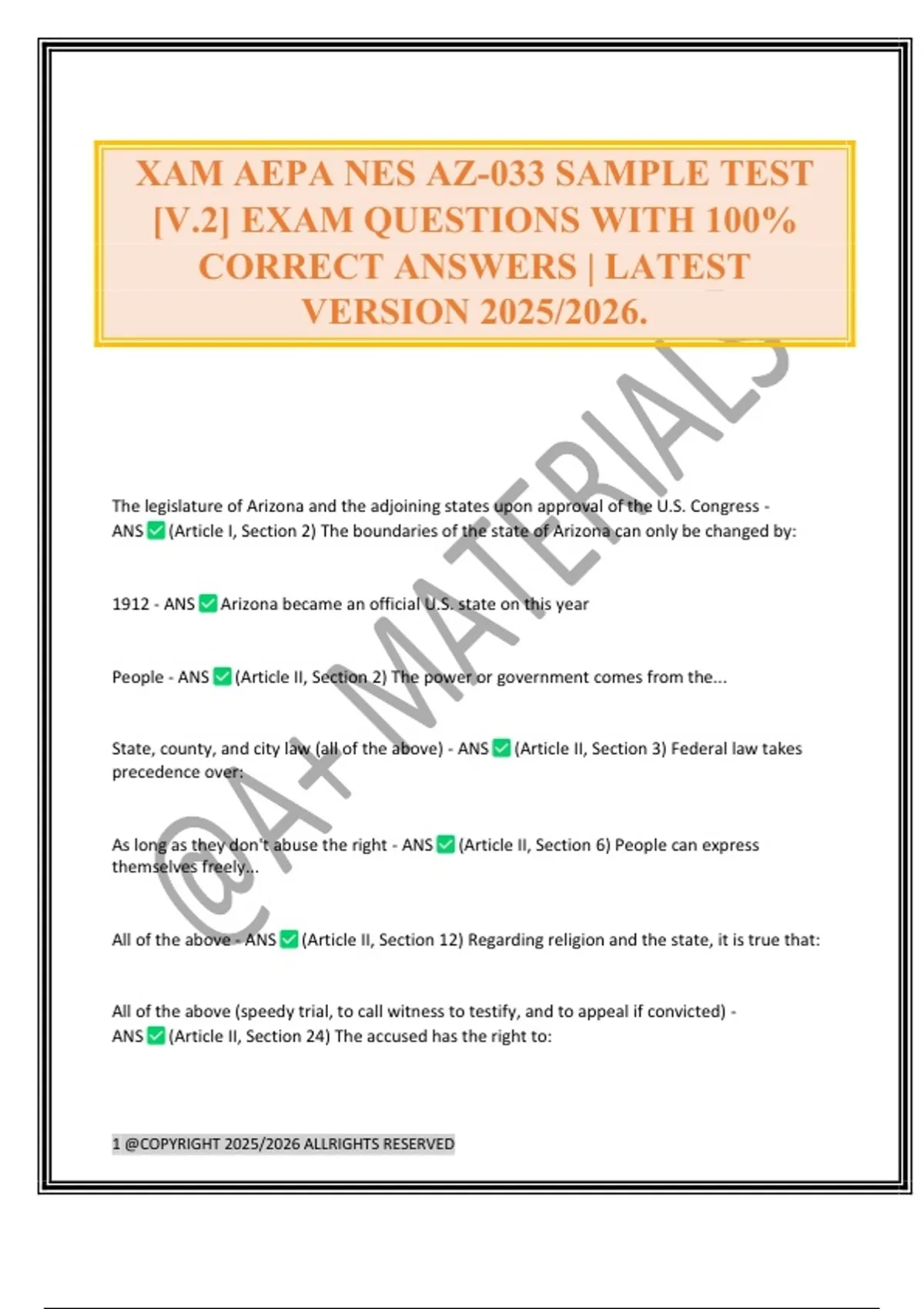 XAM AEPA NES AZ-033 SAMPLE TEST [V.2] EXAM QUESTIONS WITH 100% CORRECT ANSWERS | LATEST VERSION 2025/2026.

@A+ MATERIALS

The legislature of Arizona and the adjoining states upon approval of the U.S. Congress - ANS ✅ (Article I, Section 2) The boundaries of the state of Arizona can only be changed by:

1912 - ANS ✅ Arizona became an official U.S. state on this year

People - ANS ✅ (Article II, Section 2) The power or government comes from the...

State, county, and city law (all of the above) - ANS ✅ (Article II, Section 3) Federal law takes precedence over:

As long as they don't abuse the right - ANS ✅ (Article II, Section 6) People can express themselves freely...

All of the above - ANS ✅ (Article II, Section 12) Regarding religion and the state, it is true that:

All of the above (speedy trial, to call witness to testify, and to appeal if convicted) - ANS ✅ (Article II, Section 24) The accused has the right to:

1 @COPYRIGHT 2025/2026 ALLRIGHTS RESERVED